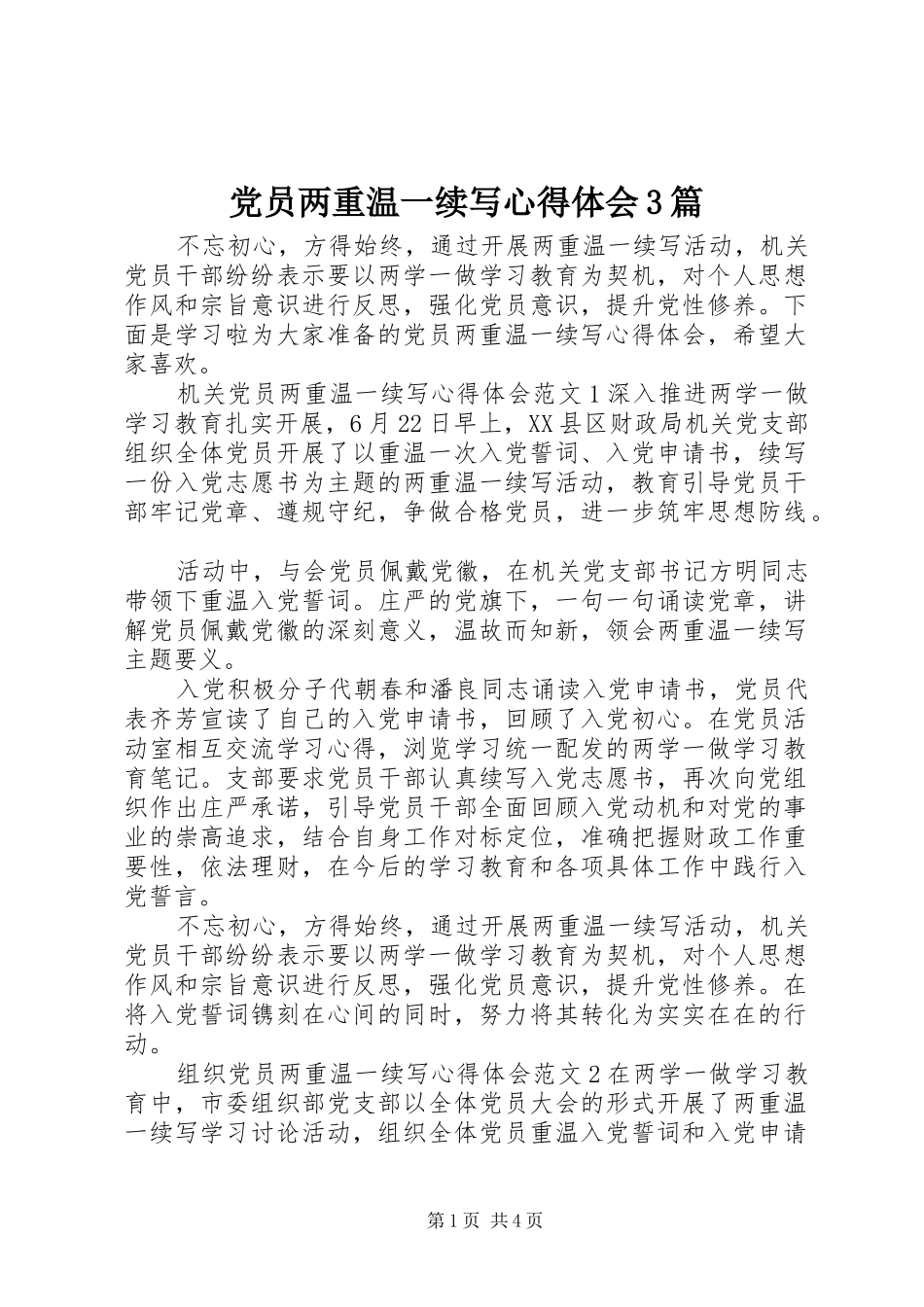 党员两重温一续写心得体会3篇

不忘初心，方得始终，通过开展两重温一续写活动，机关党员干部纷纷表示要以两学一做学习教育为契机，对个人思想作风和宗旨意识进行反思，强化党员意识，提升党性修养。下面是学习啦为大家准备的党员两重温一续写心得体会，希望大家喜欢。

机关党员两重温一续写心得体会范文1深入推进两学一做学习教育扎实开展，6月22日早上，XX县区财政局机关党支部组织全体党员开展了以重温一次入党誓词、入党申请书，续写一份入党志愿书为主题的两重温一续写活动，教育引导党员干部牢记党章、遵规守纪，争做合格党员，进一步筑牢思想防线。

活动中，与会党员佩戴党徽，在机关党支部书记方明同志带领下重温入党誓词。庄严的党旗下，一句一句诵读党章，讲解党员佩戴党徽的深刻意义，温故而知新，领会两重温一续写主题要义。

入党积极分子代朝春和潘良同志诵读入党申请书，党员代表齐芳宣读了自己的入党申请书，回顾了入党初心。在党员活动室相互交流学习心得，浏览学习统一配发的两学一做学习教育笔记。支部要求党员干部认真续写入党志愿书，再次向党组织作出庄严承诺，引导党员干部全面回顾入党动机和对党的事业的崇高追求，结合自身工作对标定位，准确把握财政工作重要性，依法理财，在今后的学习教育和各项具体工作中践行入党誓言。

不忘初心，方得始终，通过开展两重温一续写活动，机关党员干部纷纷表示要以两学一做学习教育为契机，对个人思想作风和宗旨意识进行反思，强化党员意识，提升党性修养。在将入党誓词镌刻在心间的同时，努力将其转化为实实在在的行动。

组织党员两重温一续写心得体会范文2在两学一做学习教育中，市委组织部党支部以全体党员大会的形式开展了两重温一续写学习讨论活动，组织全体党员重温入党誓词和入党申请

第1页 共4页